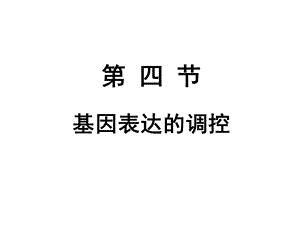 第 四 节

基因表达的调控